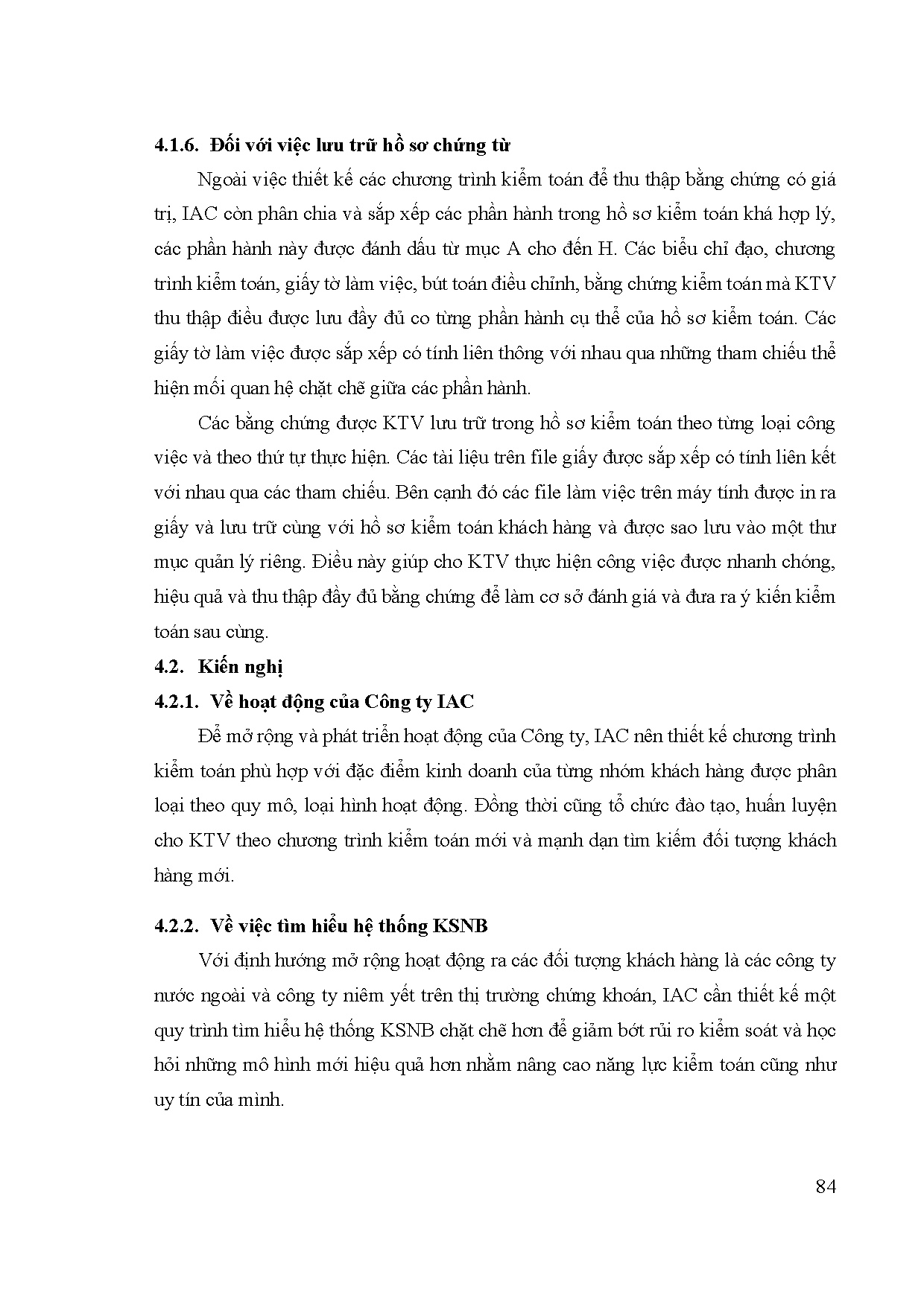 4.1.6. Đối với việc lưu trữ hồ sơ chứng từ

Ngoài việc thiết kế các chương trình kiểm toán để thu thập bằng chứng có giá trị, IAC còn phân chia và sắp xếp các phần hành trong hồ sơ kiểm toán khá hợp lý, các phần hành này được đánh dấu từ mục A cho đến H. Các biểu chỉ đạo, chương trình kiểm toán, giấy tờ làm việc, bút toán điều chỉnh, bằng chứng kiểm toán mà KTV thu thập điều được lưu đầy đủ co từng phần hành cụ thể của hồ sơ kiểm toán. Các giấy tờ làm việc được sắp xếp có tính liên thông với nhau qua những tham chiếu thể hiện mối quan hệ chặt chẽ giữa các phần hành.

Các bằng chứng được KTV lưu trữ trong hồ sơ kiểm toán theo từng loại công việc và theo thứ tự thực hiện. Các tài liệu trên file giấy được sắp xếp có tính liên kết với nhau qua các tham chiếu. Bên cạnh đó các file làm việc trên máy tính được in ra giấy và lưu trữ cùng với hồ sơ kiểm toán khách hàng và được sao lưu vào một thư mục quản lý riêng. Điều này giúp cho KTV thực hiện công việc được nhanh chóng, hiệu quả và thu thập đầy đủ bằng chứng để làm cơ sở đánh giá và đưa ra ý kiến kiểm toán sau cùng.

4.2. Kiến nghị

4.2.1. Về hoạt động của Công ty IAC

Để mở rộng và phát triển hoạt động của Công ty, IAC nên thiết kế chương trình kiểm toán phù hợp với đặc điểm kinh doanh của từng nhóm khách hàng được phân loại theo quy mô, loại hình hoạt động. Đồng thời cũng tổ chức đào tạo, huấn luyện cho KTV theo chương trình kiểm toán mới và mạnh dạn tìm kiếm đối tượng khách hàng mới.

4.2.2. Về việc tìm hiểu hệ thống KSNB

Với định hướng mở rộng hoạt động ra các đối tượng khách hàng là các công ty nước ngoài và công ty niêm yết trên thị trường chứng khoán, IAC cần thiết kế một quy trình tìm hiểu hệ thống KSNB chặt chẽ hơn để giảm bớt rủi ro kiểm soát và học hỏi những mô hình mới hiệu quả hơn nhằm nâng cao năng lực kiểm toán cũng như uy tín của mình.

84